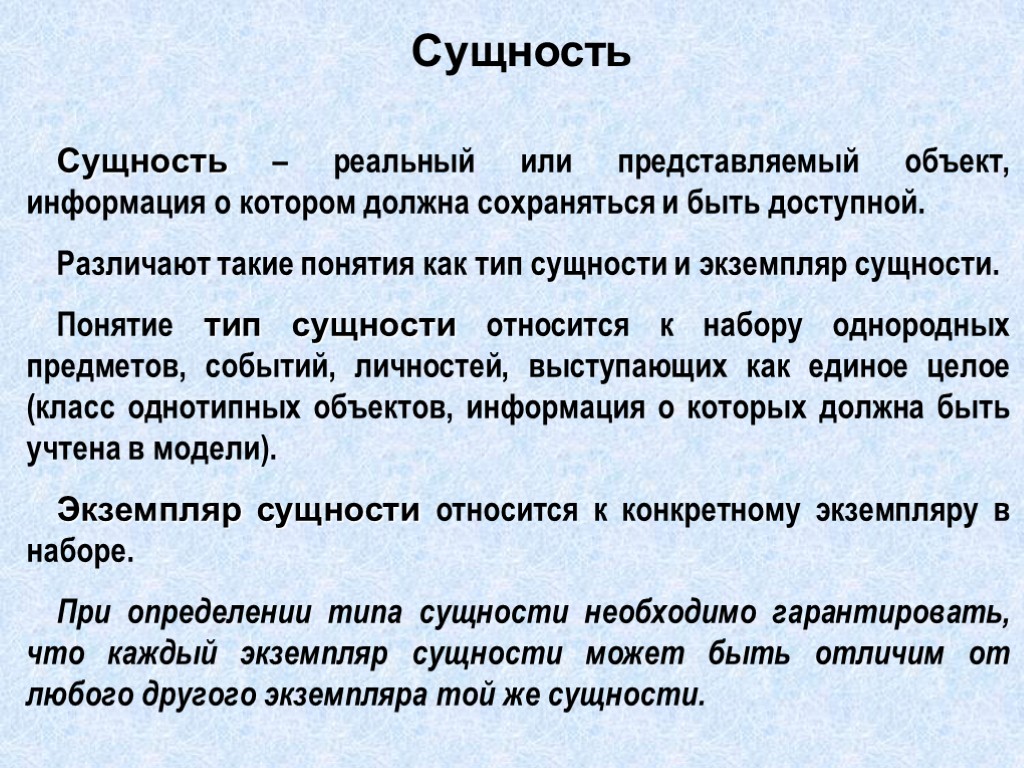 Сущность

Сущность – реальный или представляемый объект, информация о котором должна сохраняться и быть доступной.

Различают такие понятия как тип сущности и экземпляр сущности.

Понятие тип сущности относится к набору однородных предметов, событий, личностей, выступающих как единое целое (класс однотипных объектов, информация о которых должна быть учтена в модели).

Экземпляр сущности относится к конкретному экземпляру в наборе.

При определении типа сущности необходимо гарантировать, что каждый экземпляр сущности может быть отличим от любого другого экземпляра той же сущности.